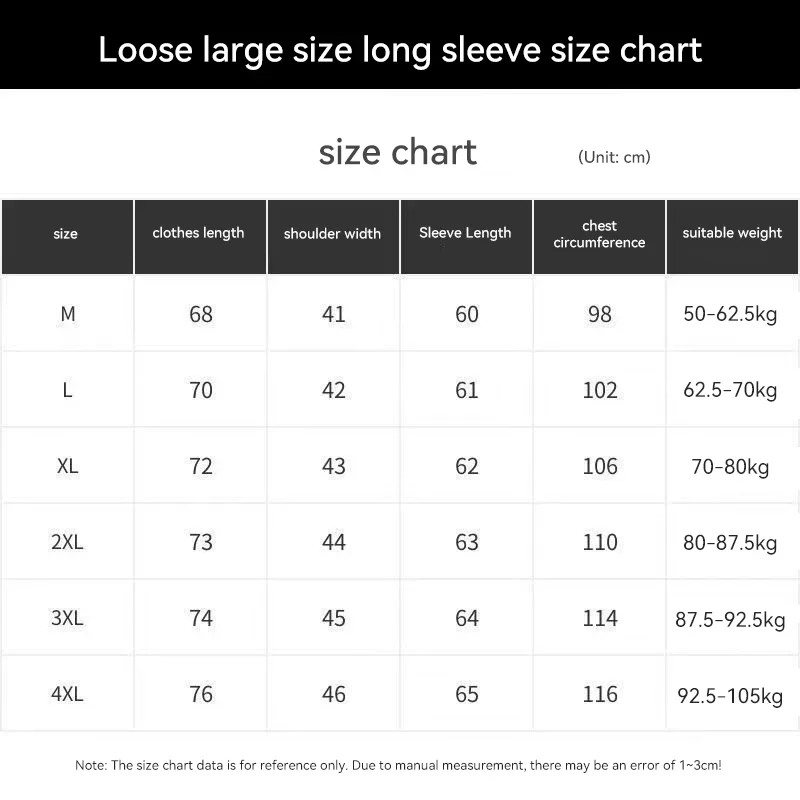 Loose large size long sleeve size chart

size chart

(Unit: cm)

| size | clothes length | shoulder width | Sleeve Length | chest circumference | suitable weight |
|---|---|---|---|---|---|
| M | 68 | 41 | 60 | 98 | 50-62.5kg |
| L | 70 | 42 | 61 | 102 | 62.5-70kg |
| XL | 72 | 43 | 62 | 106 | 70-80kg |
| 2XL | 73 | 44 | 63 | 110 | 80-87.5kg |
| 3XL | 74 | 45 | 64 | 114 | 87.5-92.5kg |
| 4XL | 76 | 46 | 65 | 116 | 92.5-105kg |

Note: The size chart data is for reference only. Due to manual measurement, there may be an error of 1~3cm!